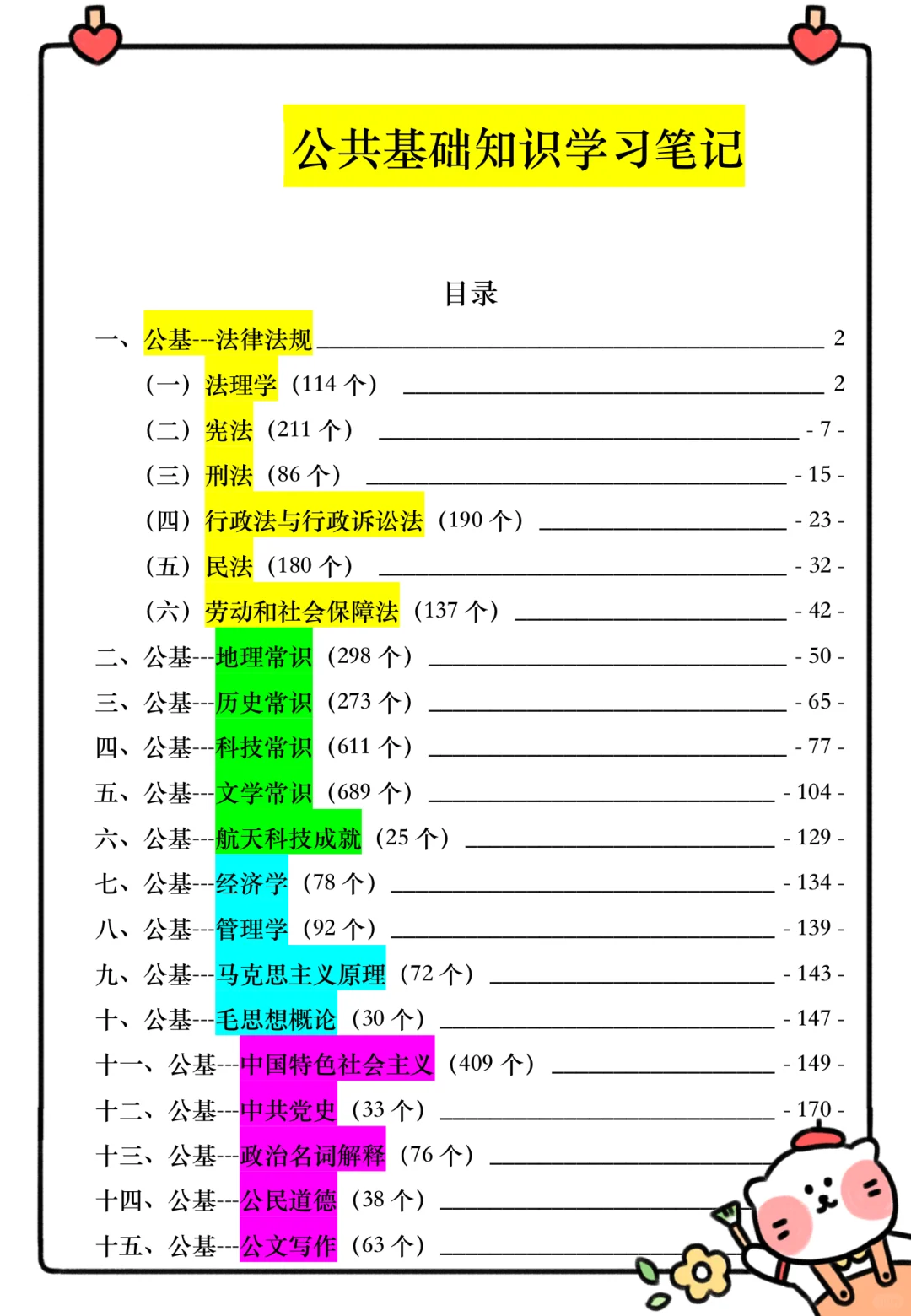 公共基础知识学习笔记

目录

一、公基---法律法规 2

（一）法理学（114 个） 2

（二）宪法（211 个） - 7 -

（三）刑法（86 个） - 15 -

（四）行政法与行政诉讼法（190 个） - 23 -

（五）民法（180 个） - 32 -

（六）劳动和社会保障法（137 个） - 42 -

二、公基---地理常识（298 个） - 50 -

三、公基---历史常识（273 个） - 65 -

四、公基---科技常识（611 个） - 77 -

五、公基---文学常识（689 个） - 104 -

六、公基---航天科技成就（25 个） - 129 -

七、公基---经济学（78 个） - 134 -

八、公基---管理学（92 个） - 139 -

九、公基---马克思主义原理（72 个） - 143 -

十、公基---毛思想概论（30 个） - 147 -

十一、公基---中国特色社会主义（409 个） - 149 -

十二、公基---中共党史（33 个） - 170 -

十三、公基---政治名词解释（76 个）

十四、公基---公民道德（38 个）

十五、公基---公文写作（63 个）